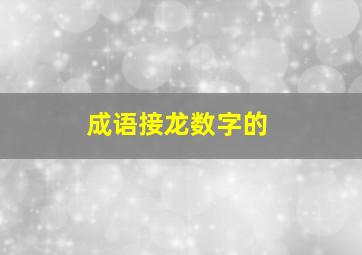 成语接龙数字的